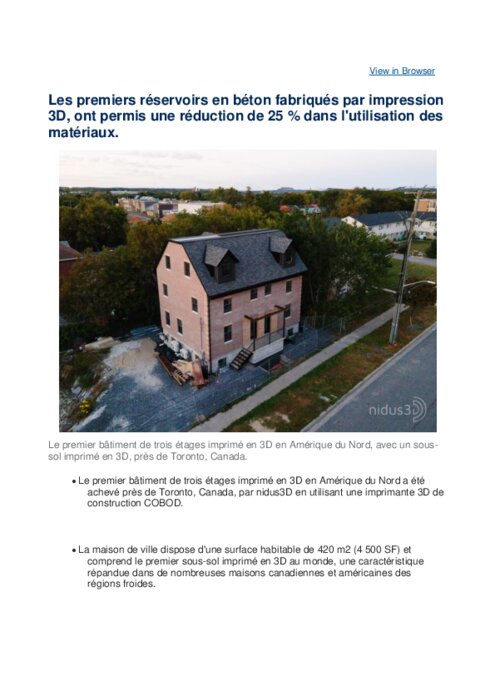 View in Browser

Les premiers réservoirs en béton fabriqués par impression 3D, ont permis une réduction de 25 % dans l'utilisation des matériaux.

nidus3D

Le premier bâtiment de trois étages imprimé en 3D en Amérique du Nord, avec un sous-sol imprimé en 3D, près de Toronto, Canada.

• Le premier bâtiment de trois étages imprimé en 3D en Amérique du Nord a été achevé près de Toronto, Canada, par nidus3D en utilisant une imprimante 3D de construction COBOD.

• La maison de ville dispose d'une surface habitable de 420 m2 (4 500 SF) et comprend le premier sous-sol imprimé en 3D au monde, une caractéristique répandue dans de nombreuses maisons canadiennes et américaines des régions froides.